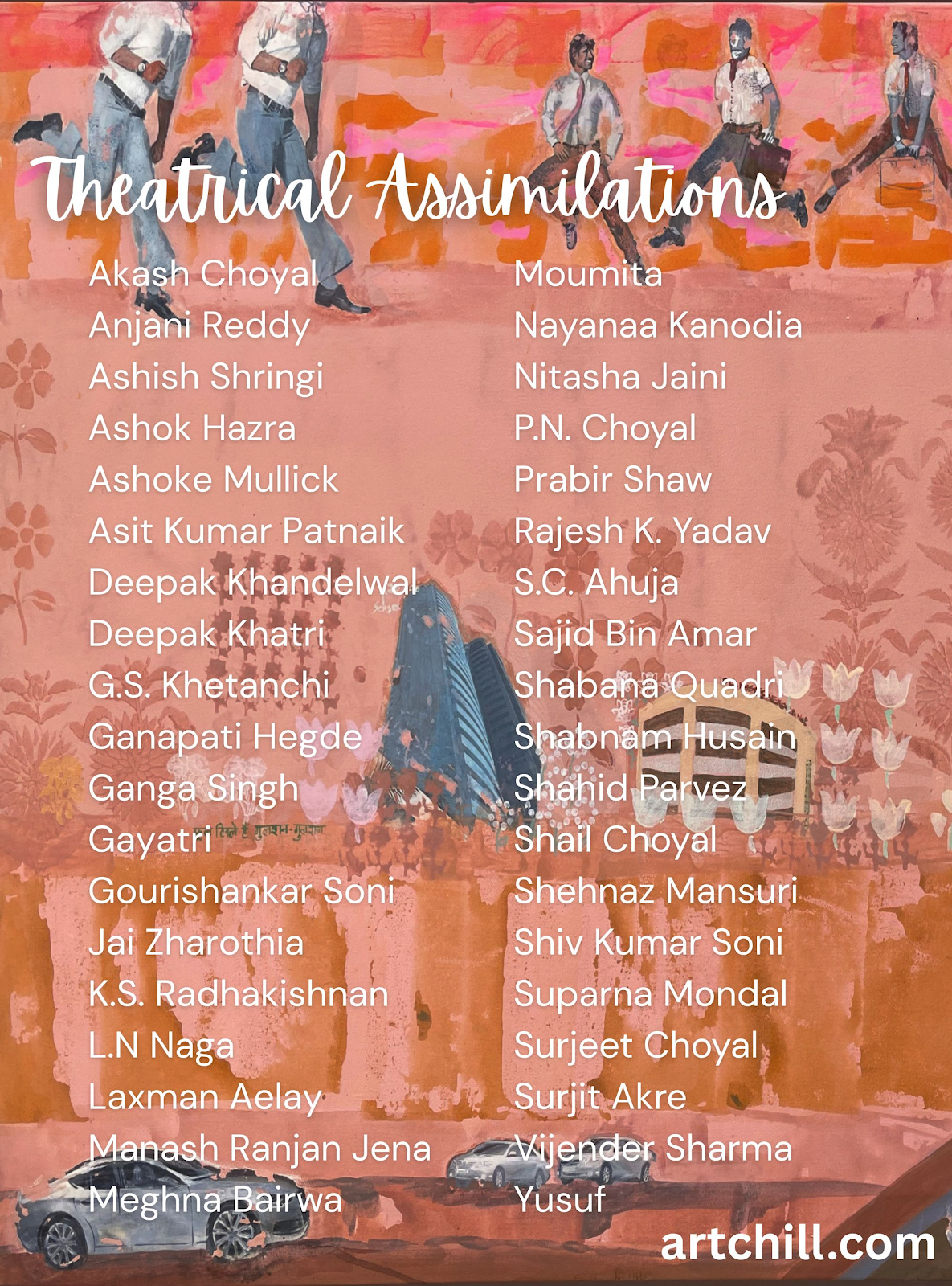 Theatrical Assimilations

Akash Choyal
Anjani Reddy
Ashish Shringi
Ashok Hazra
Ashoke Mullick
Asit Kumar Patnaik
Deepak Khandelwal
Deepak Khatri
G.S. Khetanchi
Ganapati Hegde
Ganga Singh
Gayatri
Gourishankar Soni
Jai Zharothia
K.S. Radhakishnan
L.N Naga
Laxman Aelay
Manash Ranjan Jena
Meghna Bairwa

Moumita
Nayanaa Kanodia
Nitasha Jaini
P.N. Choyal
Prabir Shaw
Rajesh K. Yadav
S.C. Ahuja
Sajid Bin Amar
Shabana Quadri
Shabnam Husain
Shahid Parvez
Shail Choyal
Shehnaz Mansuri
Shiv Kumar Soni
Suparna Mondal
Surjeet Choyal
Surjit Akre
Vijender Sharma
Yusuf

artchill.com